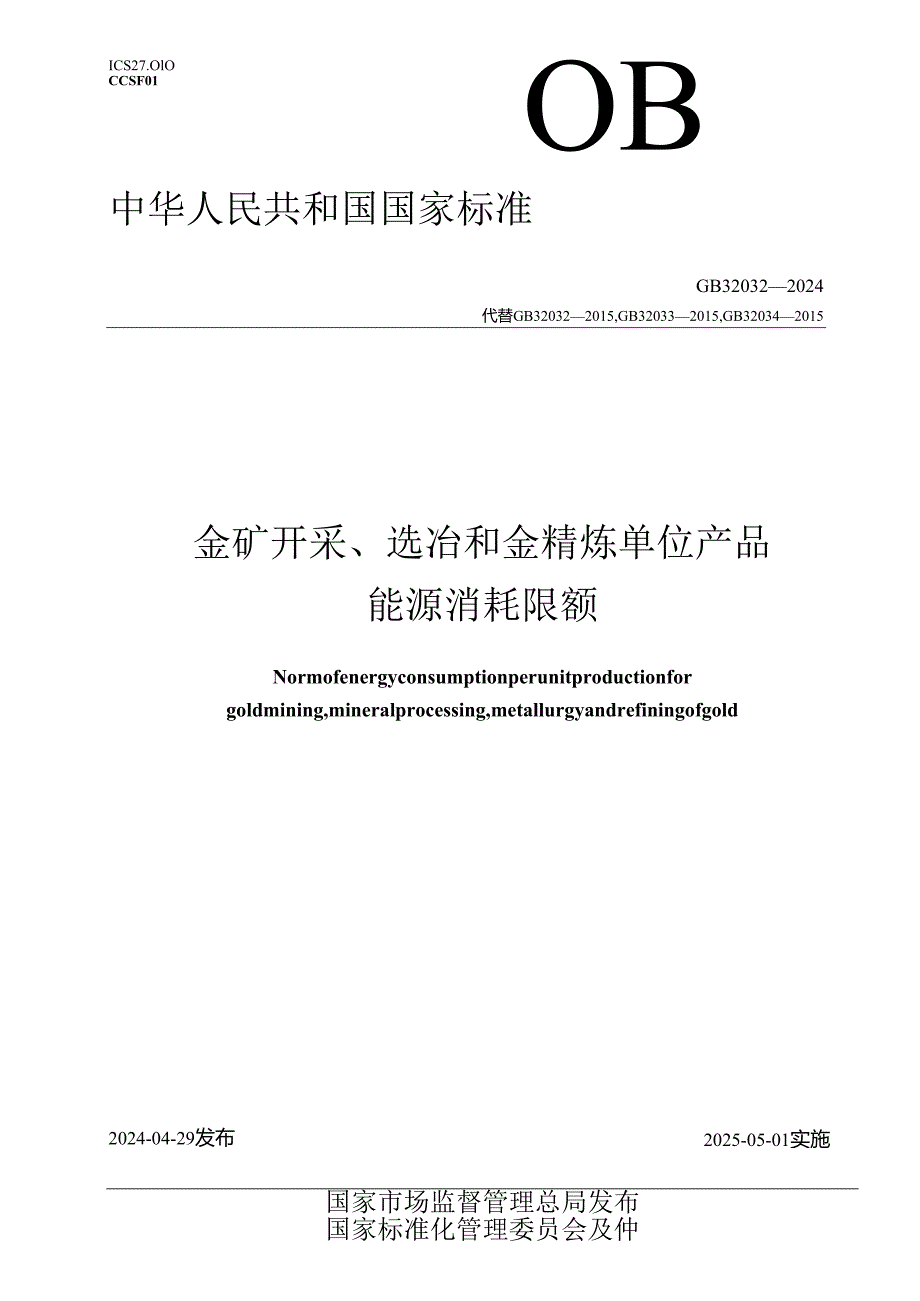 ICS27.OlO
CCSF01

OB

中华人民共和国国家标准

GB32032—2024
代替GB32032—2015,GB32033—2015,GB32034—2015

金矿开采、选冶和金精炼单位产品能源消耗限额

Normofenergyconsumptionperunitproductionfor goldmining,mineralprocessing,metallurgyandrefiningofgold

2024-04-29发布

2025-05-01实施

国家市场监督管理总局发布
国家标准化管理委员会及仲